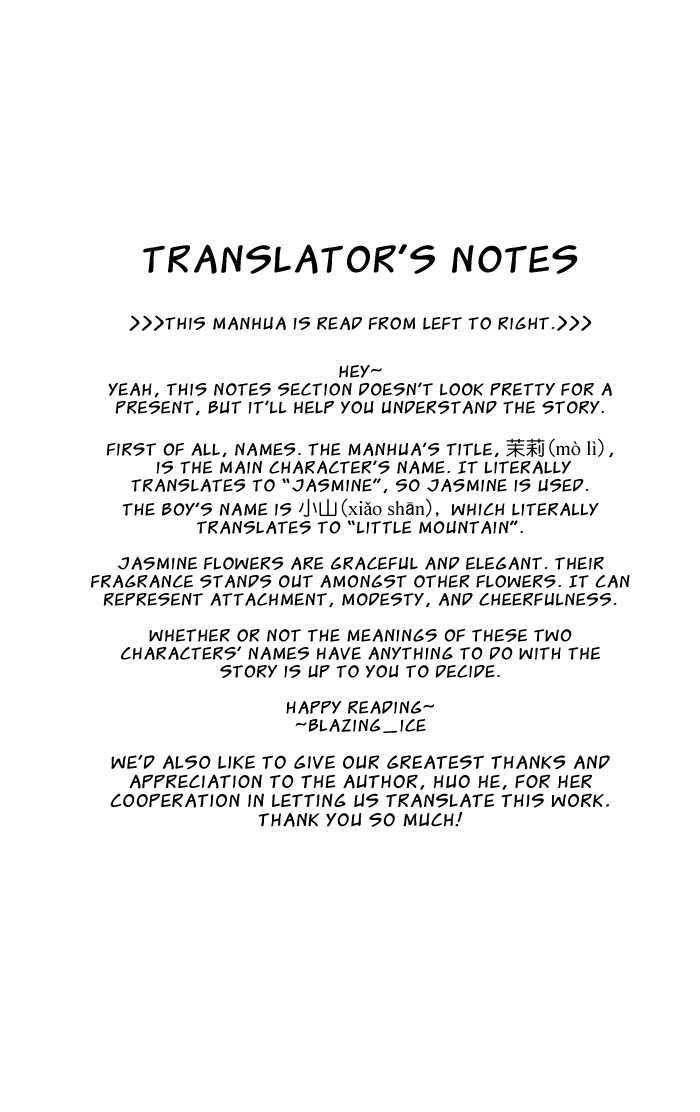 TRANSLATOR'S NOTES

>>>THIS MANHUA IS READ FROM LEFT TO RIGHT.>>>

HEY~
YEAH, THIS NOTES SECTION DOESN'T LOOK PRETTY FOR A PRESENT, BUT IT'LL HELP YOU UNDERSTAND THE STORY.

FIRST OF ALL, NAMES. THE MANHUA'S TITLE, 茉莉(mò lì), IS THE MAIN CHARACTER'S NAME. IT LITERALLY TRANSLATES TO "JASMINE", SO JASMINE IS USED. THE BOY'S NAME IS 小山(xiǎo shān), WHICH LITERALLY TRANSLATES TO "LITTLE MOUNTAIN".

JASMINE FLOWERS ARE GRACEFUL AND ELEGANT. THEIR FRAGRANCE STANDS OUT AMONGST OTHER FLOWERS. IT CAN REPRESENT ATTACHMENT, MODESTY, AND CHEERFULNESS.

WHETHER OR NOT THE MEANINGS OF THESE TWO CHARACTERS' NAMES HAVE ANYTHING TO DO WITH THE STORY IS UP TO YOU TO DECIDE.

HAPPY READING~
~BLAZING_ICE

WE'D ALSO LIKE TO GIVE OUR GREATEST THANKS AND APPRECIATION TO THE AUTHOR, HUO HE, FOR HER COOPERATION IN LETTING US TRANSLATE THIS WORK. THANK YOU SO MUCH!